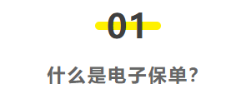 01

什么是电子保单?